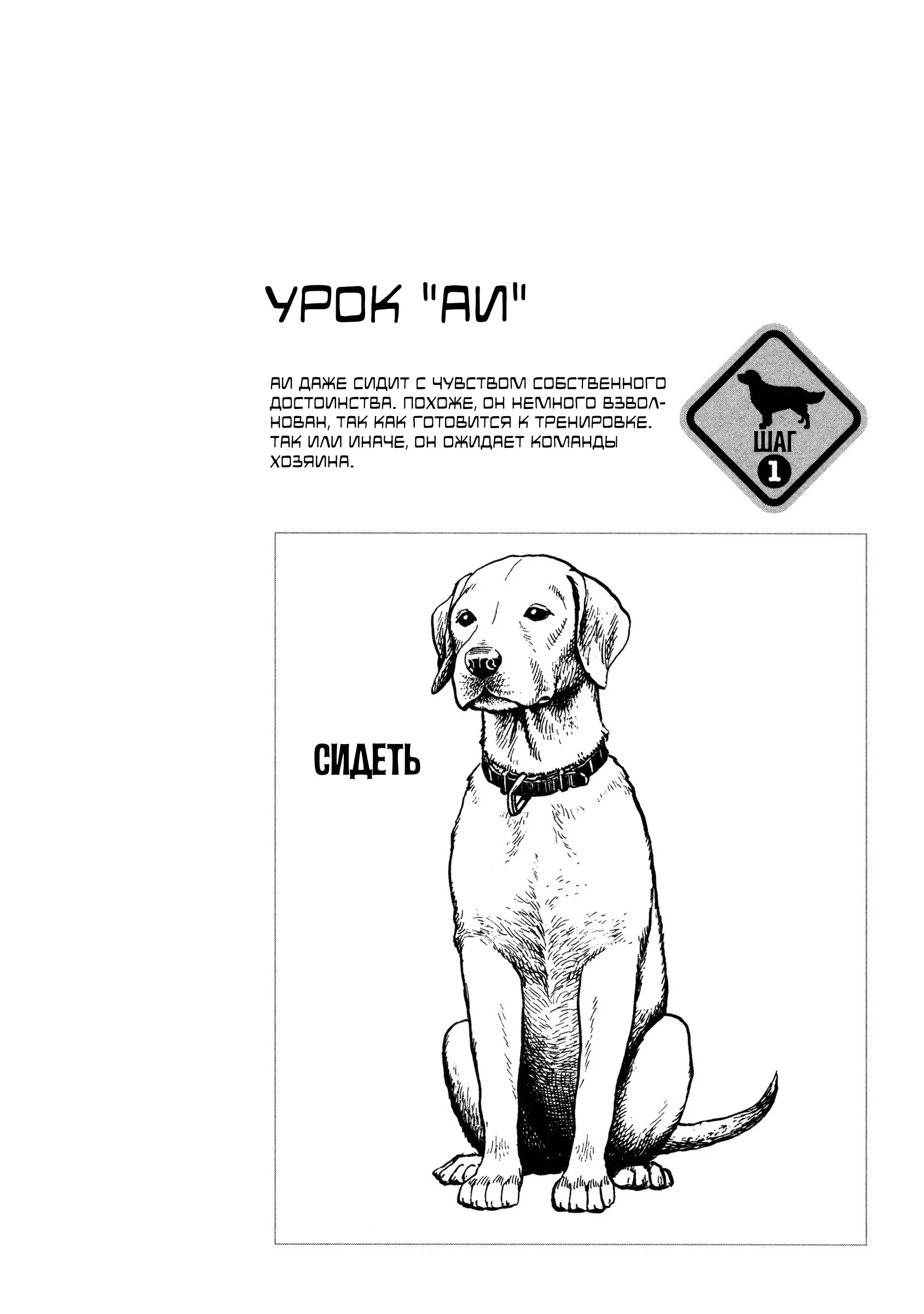 УРОК "АИ"

АИ ДАЖЕ СИДИТ С ЧУВСТВОМ СОБСТВЕННОГО ДОСТОИНСТВА. ПОХОЖЕ, ОН НЕМНОГО ВЗВОЛНОВАН, ТАК КАК ГОТОВИТСЯ К ТРЕНИРОВКЕ. ТАК ИЛИ ИНАЧЕ, ОН ОЖИДАЕТ КОМАНДЫ ХОЗЯИНА.

ШАГ
1

СИДЕТЬ